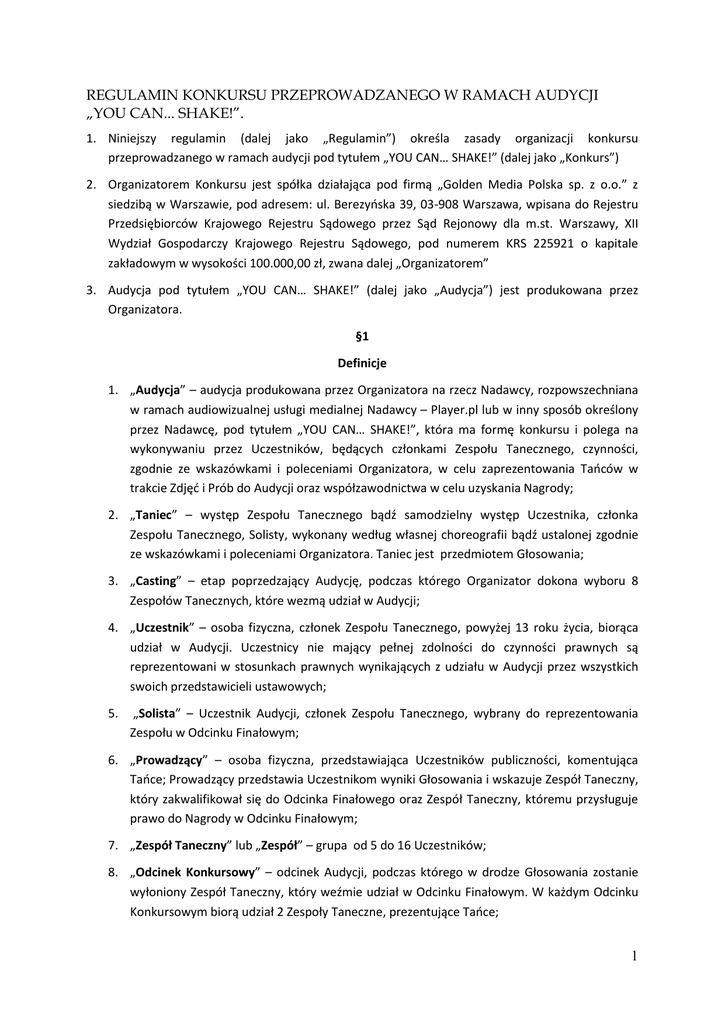 REGULAMIN KONKURSU PRZEPROWADZANEGO W RAMACH AUDYCJI „YOU CAN… SHAKE!”.

1. Niniejszy regulamin (dalej jako „Regulamin”) określa zasady organizacji konkursu przeprowadzanego w ramach audycji pod tytułem „YOU CAN… SHAKE!” (dalej jako „Konkurs”)

2. Organizatorem Konkursu jest spółka działająca pod firmą „Golden Media Polska sp. z o.o.” z siedzibą w Warszawie, pod adresem: ul. Berezyńska 39, 03-908 Warszawa, wpisana do Rejestru Przedsiębiorców Krajowego Rejestru Sądowego przez Sąd Rejonowy dla m.st. Warszawy, XII Wydział Gospodarczy Krajowego Rejestru Sądowego, pod numerem KRS 225921 o kapitale zakładowym w wysokości 100.000,00 zł, zwana dalej „Organizatorem”

3. Audycja pod tytułem „YOU CAN… SHAKE!” (dalej jako „Audycja”) jest produkowana przez Organizatora.

§1

Definicje

1. „Audycja” – audycja produkowana przez Organizatora na rzecz Nadawcy, rozpowszechniana w ramach audiowizualnej usługi medialnej Nadawcy – Player.pl lub w inny sposób określony przez Nadawcę, pod tytułem „YOU CAN… SHAKE!”, która ma formę konkursu i polega na wykonywaniu przez Uczestników, będących członkami Zespołu Tanecznego, czynności, zgodnie ze wskazówkami i poleceniami Organizatora, w celu zaprezentowania Tańców w trakcie Zdjęć i Prób do Audycji oraz współzawodnictwa w celu uzyskania Nagrody;

2. „Taniec” – występ Zespołu Tanecznego bądź samodzielny występ Uczestnika, członka Zespołu Tanecznego, Solisty, wykonany według własnej choreografii bądź ustalonej zgodnie ze wskazówkami i poleceniami Organizatora. Taniec jest przedmiotem Głosowania;

3. „Casting” – etap poprzedzający Audycję, podczas którego Organizator dokona wyboru 8 Zespołów Tanecznych, które wezmą udział w Audycji;

4. „Uczestnik” – osoba fizyczna, członek Zespołu Tanecznego, powyżej 13 roku życia, biorąca udział w Audycji. Uczestnicy nie mający pełnej zdolności do czynności prawnych są reprezentowani w stosunkach prawnych wynikających z udziału w Audycji przez wszystkich swoich przedstawicieli ustawowych;

5. „Solista” – Uczestnik Audycji, członek Zespołu Tanecznego, wybrany do reprezentowania Zespołu w Odcinku Finałowym;

6. „Prowadzący” – osoba fizyczna, przedstawiająca Uczestników publiczności, komentująca Tańce; Prowadzący przedstawia Uczestnikom wyniki Głosowania i wskazuje Zespół Taneczny, który zakwalifikował się do Odcinka Finałowego oraz Zespół Taneczny, któremu przysługuje prawo do Nagrody w Odcinku Finałowym;

7. „Zespół Taneczny” lub „Zespół” – grupa od 5 do 16 Uczestników;

8. „Odcinek Konkursowy” – odcinek Audycji, podczas którego w drodze Głosowania zostanie wyłoniony Zespół Taneczny, który weźmie udział w Odcinku Finałowym. W każdym Odcinku Konkursowym biorą udział 2 Zespoły Taneczne, prezentujące Tańce;

1